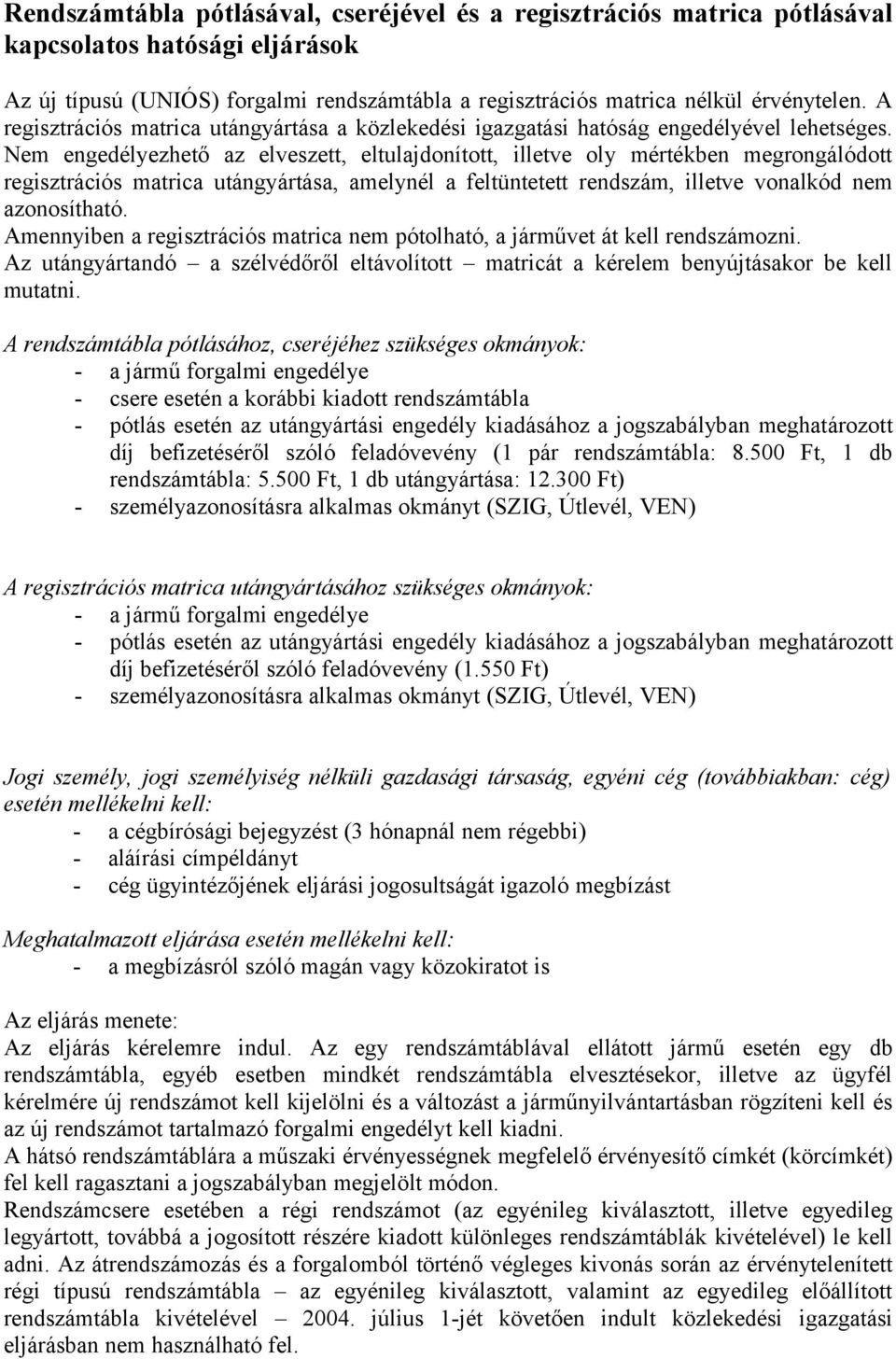 Rendszámtábla pótlásával, cseréjével és a regisztrációs matrica pótlásával kapcsolatos hatósági eljárások

Az új típusú (UNIÓS) forgalmi rendszámtábla a regisztrációs matrica nélkül érvénytelen. A regisztrációs matrica utángyártása a közlekedési igazgatási hatóság engedélyével lehetséges. Nem engedélyezhető az elveszett, eltulajdonított, illetve oly mértékben megrongálódott regisztrációs matrica utángyártása, amelynél a feltüntetett rendszám, illetve vonalkód nem azonosítható.
Amennyiben a regisztrációs matrica nem pótolható, a járművet át kell rendszámozni.
Az utángyártandó – a szélvédőről eltávolított – matricát a kérelem benyújtásakor be kell mutatni.

A rendszámtábla pótlásához, cseréjéhez szükséges okmányok:
- a jármű forgalmi engedélye
- csere esetén a korábbi kiadott rendszámtábla
- pótlás esetén az utángyártási engedély kiadásához a jogszabályban meghatározott díj befizetéséről szóló feladóvevény (1 pár rendszámtábla: 8.500 Ft, 1 db rendszámtábla: 5.500 Ft, 1 db utángyártása: 12.300 Ft)
- személyazonosításra alkalmas okmányt (SZIG, Útlevél, VEN)

A regisztrációs matrica utángyártásához szükséges okmányok:
- a jármű forgalmi engedélye
- pótlás esetén az utángyártási engedély kiadásához a jogszabályban meghatározott díj befizetéséről szóló feladóvevény (1.550 Ft)
- személyazonosításra alkalmas okmányt (SZIG, Útlevél, VEN)

Jogi személy, jogi személyiség nélküli gazdasági társaság, egyéni cég (továbbiakban: cég) esetén mellékelni kell:
- a cégbírósági bejegyzést (3 hónapnál nem régebbi)
- aláírási címpéldányt
- cég ügyintézőjének eljárási jogosultságát igazoló megbízást

Meghatalmazott eljárása esetén mellékelni kell:
- a megbízásról szóló magán vagy közokiratot is

Az eljárás menete:
Az eljárás kérelemre indul. Az egy rendszámtáblával ellátott jármű esetén egy db rendszámtábla, egyéb esetben mindkét rendszámtábla elvesztésekor, illetve az ügyfél kérelmére új rendszámot kell kijelölni és a változást a járműnyilvántartásban rögzíteni kell és az új rendszámot tartalmazó forgalmi engedélyt kell kiadni.
A hátsó rendszámtáblára a műszaki érvényességnek megfelelő érvényesítő címkét (körcímkét) fel kell ragasztani a jogszabályban megjelölt módon.
Rendszámcsere esetében a régi rendszámot (az egyénileg kiválasztott, illetve egyedileg legyártott, továbbá a jogosított részére kiadott különleges rendszámtáblák kivételével) le kell adni. Az átrendszámozás és a forgalomból történő végleges kivonás során az érvénytelenített régi típusú rendszámtábla – az egyénileg kiválasztott, valamint az egyedileg előállított rendszámtábla kivételével – 2004. július 1-jét követően indult közlekedési igazgatási eljárásban nem használható fel.